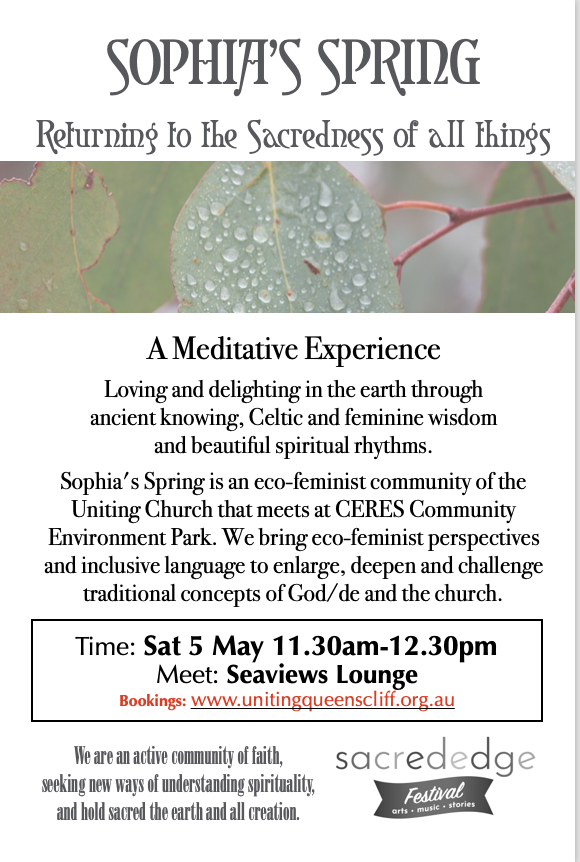 SOPHIA'S SPRING

Returning to the Sacredness of all things

A Meditative Experience

Loving and delighting in the earth through ancient knowing, Celtic and feminine wisdom and beautiful spiritual rhythms.

Sophia's Spring is an eco-feminist community of the Uniting Church that meets at CERES Community Environment Park. We bring eco-feminist perspectives and inclusive language to enlarge, deepen and challenge traditional concepts of God/de and the church.

Time: Sat 5 May 11.30am-12.30pm
Meet: Seaviews Lounge
Bookings: www.unitingqueenscliff.org.au

We are an active community of faith, seeking new ways of understanding spirituality, and hold sacred the earth and all creation.

sacrededge
Festival
arts · music · stories